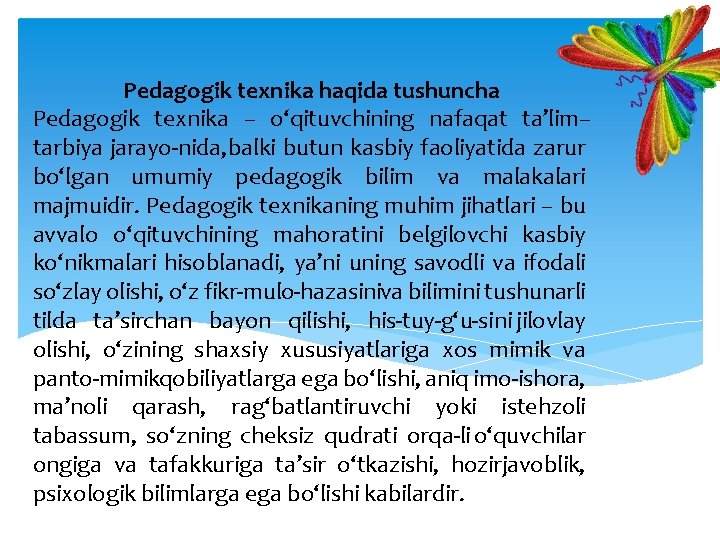 Pedagogik texnika haqida tushuncha

Pedagogik texnika – o‘qituvchining nafaqat ta’lim–tarbiya jarayo-nida,balki butun kasbiy faoliyatida zarur bo‘lgan umumiy pedagogik bilim va malakalari majmuidir. Pedagogik texnikaning muhim jihatlari – bu avvalo o‘qituvchining mahoratini belgilovchi kasbiy ko‘nikmalari hisoblanadi, ya’ni uning savodli va ifodali so‘zlay olishi, o‘z fikr-mulo-hazasiniva bilimini tushunarli tilda ta’sirchan bayon qilishi, his-tuy-g‘u-sini jilovlay olishi, o‘zining shaxsiy xususiyatlariga xos mimik va panto-mimikqobiliyatlarga ega bo‘lishi, aniq imo-ishora, ma’noli qarash, rag‘batlantiruvchi yoki istehzoli tabassum, so‘zning cheksiz qudrati orqa-li o‘quvchilar ongiga va tafakkuriga ta’sir o‘tkazishi, hozirjavoblik, psixologik bilimlarga ega bo‘lishi kabilardir.